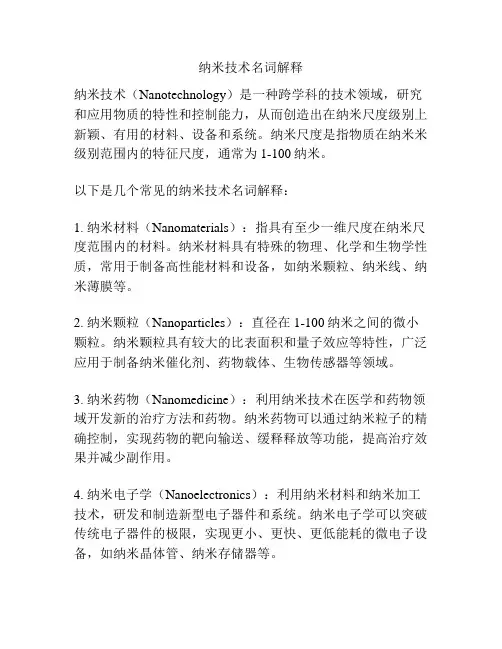 纳米技术名词解释

纳米技术（Nanotechnology）是一种跨学科的技术领域，研究和应用物质的特性和控制能力，从而创造出在纳米尺度级别上新颖、有用的材料、设备和系统。纳米尺度是指物质在纳米米级别范围内的特征尺度，通常为 1-100 纳米。

以下是几个常见的纳米技术名词解释：

1. 纳米材料（Nanomaterials）：指具有至少一维尺度在纳米尺度范围内的材料。纳米材料具有特殊的物理、化学和生物学性质，常用于制备高性能材料和设备，如纳米颗粒、纳米线、纳米薄膜等。

2. 纳米颗粒（Nanoparticles）：直径在 1-100 纳米之间的微小颗粒。纳米颗粒具有较大的比表面积和量子效应等特性，广泛应用于制备纳米催化剂、药物载体、生物传感器等领域。

3. 纳米药物（Nanomedicine）：利用纳米技术在医学和药物领域开发新的治疗方法和药物。纳米药物可以通过纳米粒子的精确控制，实现药物的靶向输送、缓释释放等功能，提高治疗效果并减少副作用。

4. 纳米电子学（Nanoelectronics）：利用纳米材料和纳米加工技术，研发和制造新型电子器件和系统。纳米电子学可以突破传统电子器件的极限，实现更小、更快、更低能耗的微电子设备，如纳米晶体管、纳米存储器等。